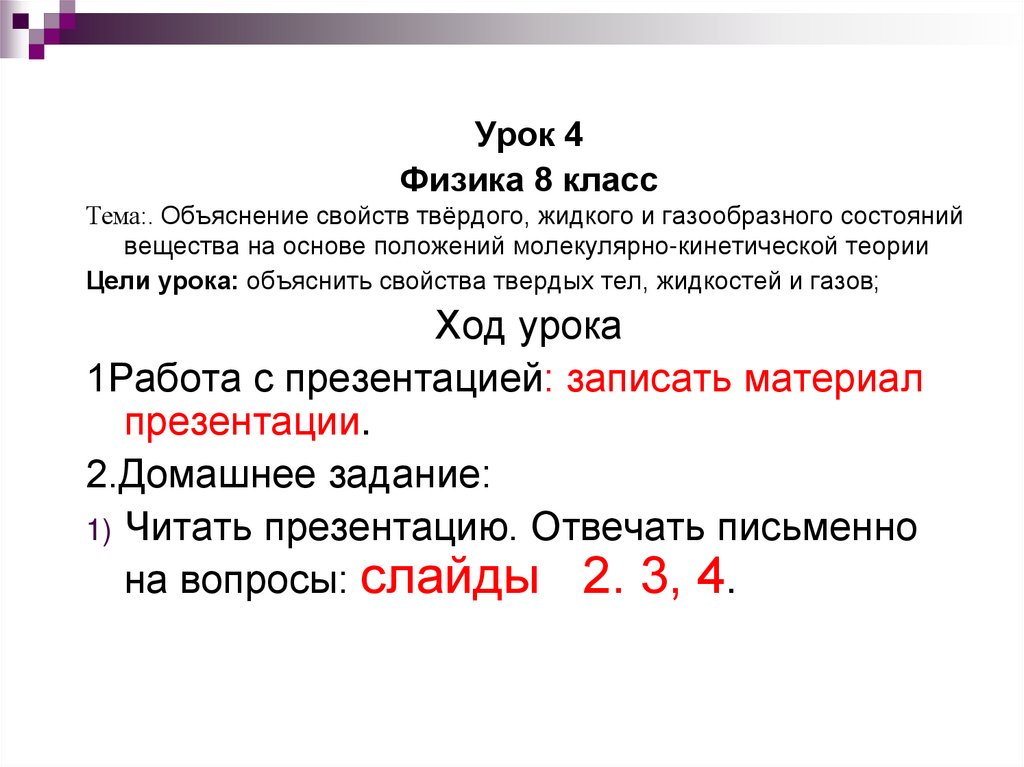 Урок 4

Физика 8 класс

Тема:. Объяснение свойств твёрдого, жидкого и газообразного состояний вещества на основе положений молекулярно-кинетической теории

Цели урока: объяснить свойства твердых тел, жидкостей и газов;

Ход урока

1Работа с презентацией: записать материал презентации.

2.Домашнее задание:

1) Читать презентацию. Отвечать письменно на вопросы: слайды 2. 3, 4.